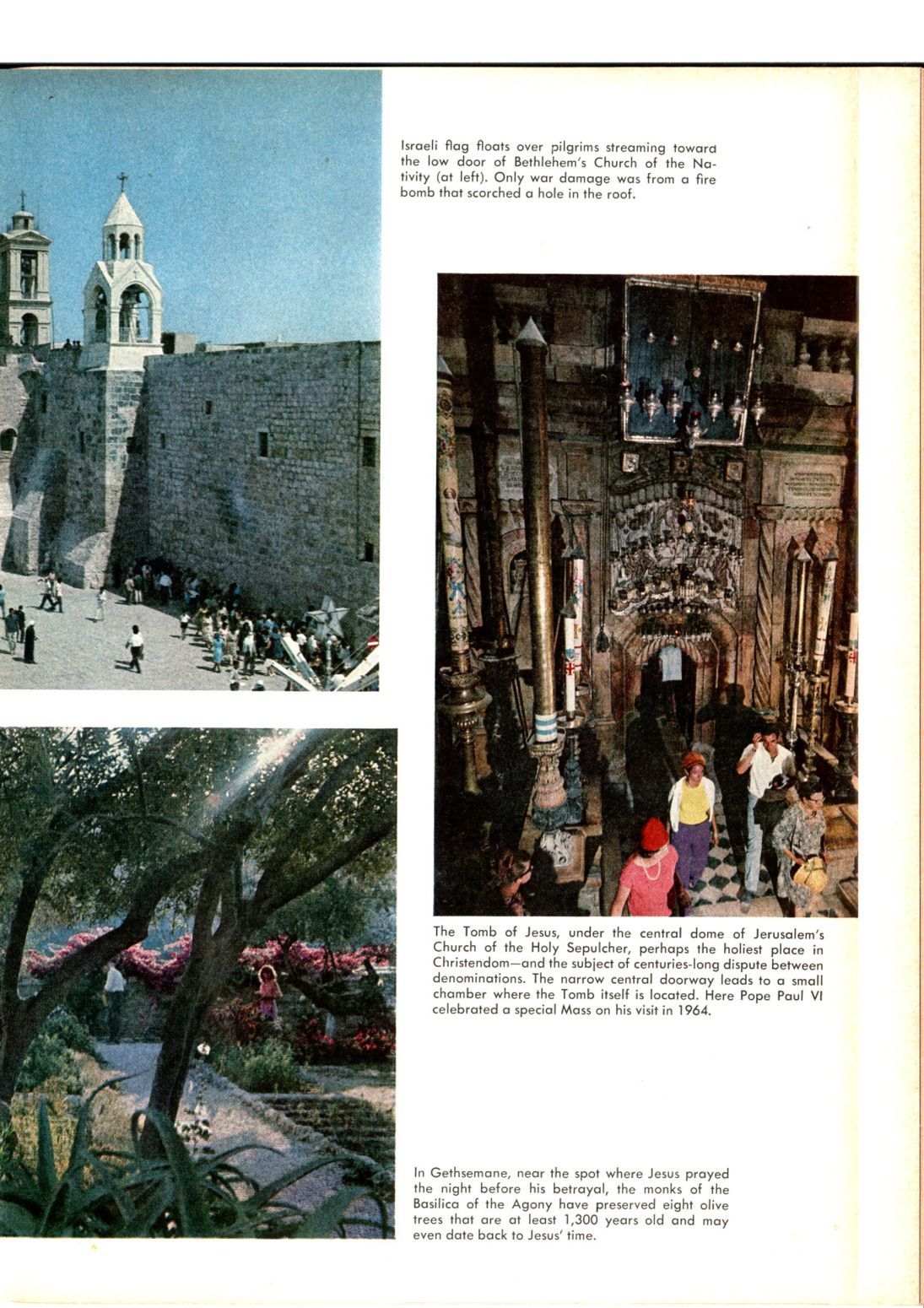 Israeli flag floats over pilgrims streaming toward the low door of Bethlehem's Church of the Nativity (at left). Only war damage was from a fire bomb that scorched a hole in the roof.

The Tomb of Jesus, under the central dome of Jerusalem's Church of the Holy Sepulcher, perhaps the holiest place in Christendom—and the subject of centuries-long dispute between denominations. The narrow central doorway leads to a small chamber where the Tomb itself is located. Here Pope Paul VI celebrated a special Mass on his visit in 1964.

In Gethsemane, near the spot where Jesus prayed the night before his betrayal, the monks of the Basilica of the Agony have preserved eight olive trees that are at least 1,300 years old and may even date back to Jesus' time.